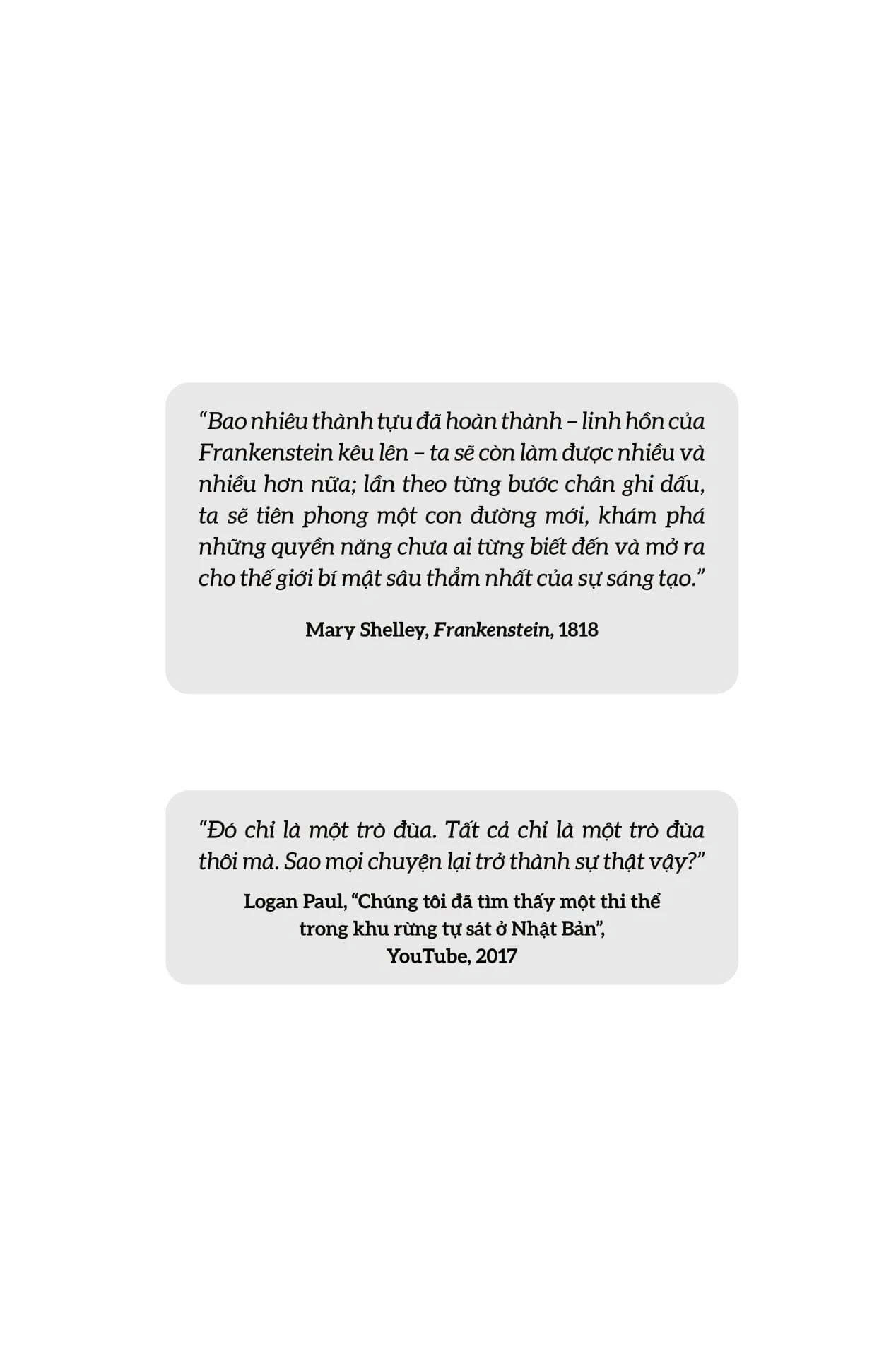 "Bao nhiêu thành tựu đã hoàn thành – linh hồn của Frankenstein kêu lên – ta sẽ còn làm được nhiều và nhiều hơn nữa; lần theo từng bước chân ghi dấu, ta sẽ tiên phong một con đường mới, khám phá những quyền năng chưa ai từng biết đến và mở ra cho thế giới bí mật sâu thẳm nhất của sự sáng tạo."

Mary Shelley, Frankenstein, 1818

"Đó chỉ là một trò đùa. Tất cả chỉ là một trò đùa thôi mà. Sao mọi chuyện lại trở thành sự thật vậy?"

Logan Paul, "Chúng tôi đã tìm thấy một thi thể
trong khu rừng tự sát ở Nhật Bản",
YouTube, 2017